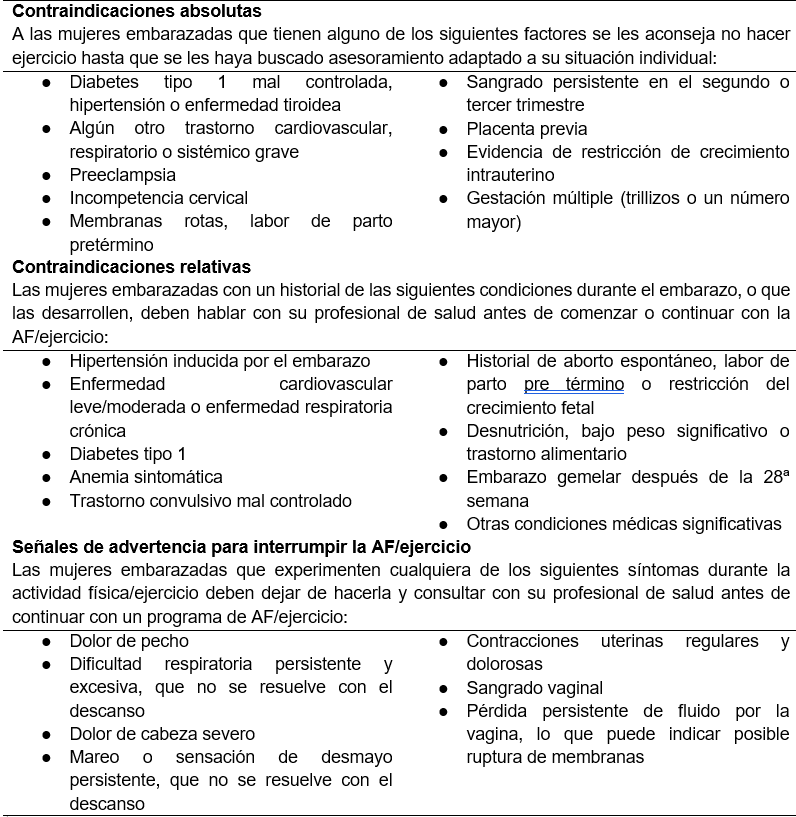 **Contraindicaciones absolutas**
A las mujeres embarazadas que tienen alguno de los siguientes factores se les aconseja no hacer ejercicio hasta que se les haya buscado asesoramiento adaptado a su situación individual:

- Diabetes tipo 1 mal controlada, hipertensión o enfermedad tiroidea
- Algún otro trastorno cardiovascular, respiratorio o sistémico grave
- Preeclampsia
- Incompetencia cervical
- Membranas rotas, labor de parto pretérmino

- Sangrado persistente en el segundo o tercer trimestre
- Placenta previa
- Evidencia de restricción de crecimiento intrauterino
- Gestación múltiple (trillizos o un número mayor)

**Contraindicaciones relativas**
Las mujeres embarazadas con un historial de las siguientes condiciones durante el embarazo, o que las desarrollen, deben hablar con su profesional de salud antes de comenzar o continuar con la AF/ejercicio:

- Hipertensión inducida por el embarazo
- Enfermedad cardiovascular leve/moderada o enfermedad respiratoria crónica
- Diabetes tipo 1
- Anemia sintomática
- Trastorno convulsivo mal controlado

- Historial de aborto espontáneo, labor de parto pre término o restricción del crecimiento fetal
- Desnutrición, bajo peso significativo o trastorno alimentario
- Embarazo gemelar después de la 28ª semana
- Otras condiciones médicas significativas

**Señales de advertencia para interrumpir la AF/ejercicio**
Las mujeres embarazadas que experimenten cualquiera de los siguientes síntomas durante la actividad física/ejercicio deben dejar de hacerla y consultar con su profesional de salud antes de continuar con un programa de AF/ejercicio:

- Dolor de pecho
- Dificultad respiratoria persistente y excesiva, que no se resuelve con el descanso
- Dolor de cabeza severo
- Mareo o sensación de desmayo persistente, que no se resuelve con el descanso

- Contracciones uterinas regulares y dolorosas
- Sangrado vaginal
- Pérdida persistente de fluido por la vagina, lo que puede indicar posible ruptura de membranas